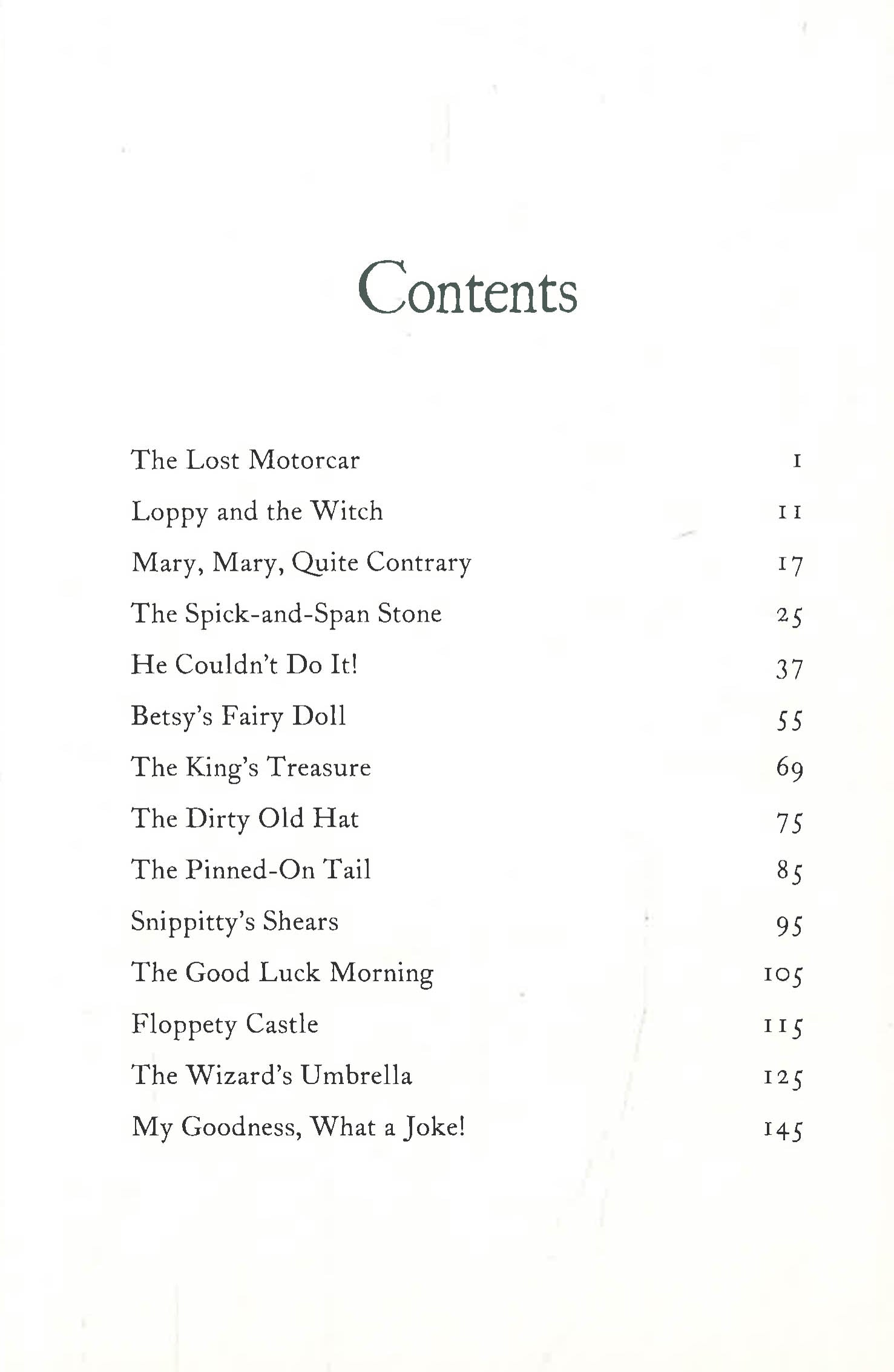 Contents

The Lost Motorcar 1

Loppy and the Witch 11

Mary, Mary, Quite Contrary 17

The Spick-and-Span Stone 25

He Couldn't Do It! 37

Betsy's Fairy Doll 55

The King's Treasure 69

The Dirty Old Hat 75

The Pinned-On Tail 85

Snippitty's Shears 95

The Good Luck Morning 105

Floppety Castle 115

The Wizard's Umbrella 125

My Goodness, What a Joke! 145